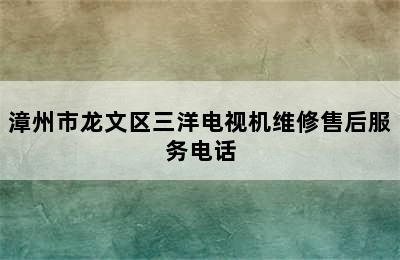 漳州市龙文区三洋电视机维修售后服务电话